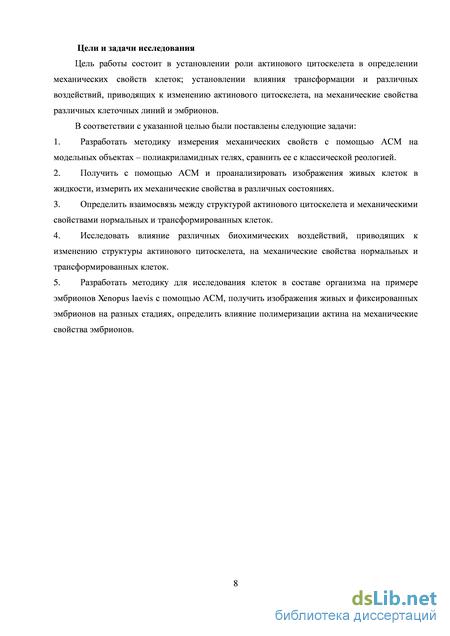 Цели и задачи исследования

Цель работы состоит в установлении роли актинового цитоскелета в определении механических свойств клеток; установлении влияния трансформации и различных воздействий, приводящих к изменению актинового цитоскелета, на механические свойства различных клеточных линий и эмбрионов.

В соответствии с указанной целью были поставлены следующие задачи:

1. Разработать методику измерения механических свойств с помощью АСМ на модельных объектах – полиакриламидных гелях, сравнить ее с классической реологией.

2. Получить с помощью АСМ и проанализировать изображения живых клеток в жидкости, измерить их механические свойства в различных состояниях.

3. Определить взаимосвязь между структурой актинового цитоскелета и механическими свойствами нормальных и трансформированных клеток.

4. Исследовать влияние различных биохимических воздействий, приводящих к изменению структуры актинового цитоскелета, на механические свойства нормальных и трансформированных клеток.

5. Разработать методику для исследования клеток в составе организма на примере эмбрионов Xenopus laevis с помощью АСМ, получить изображения живых и фиксированных эмбрионов на разных стадиях, определить влияние полимеризации актина на механические свойства эмбрионов.

8

dsLib.net
библиотека диссертаций